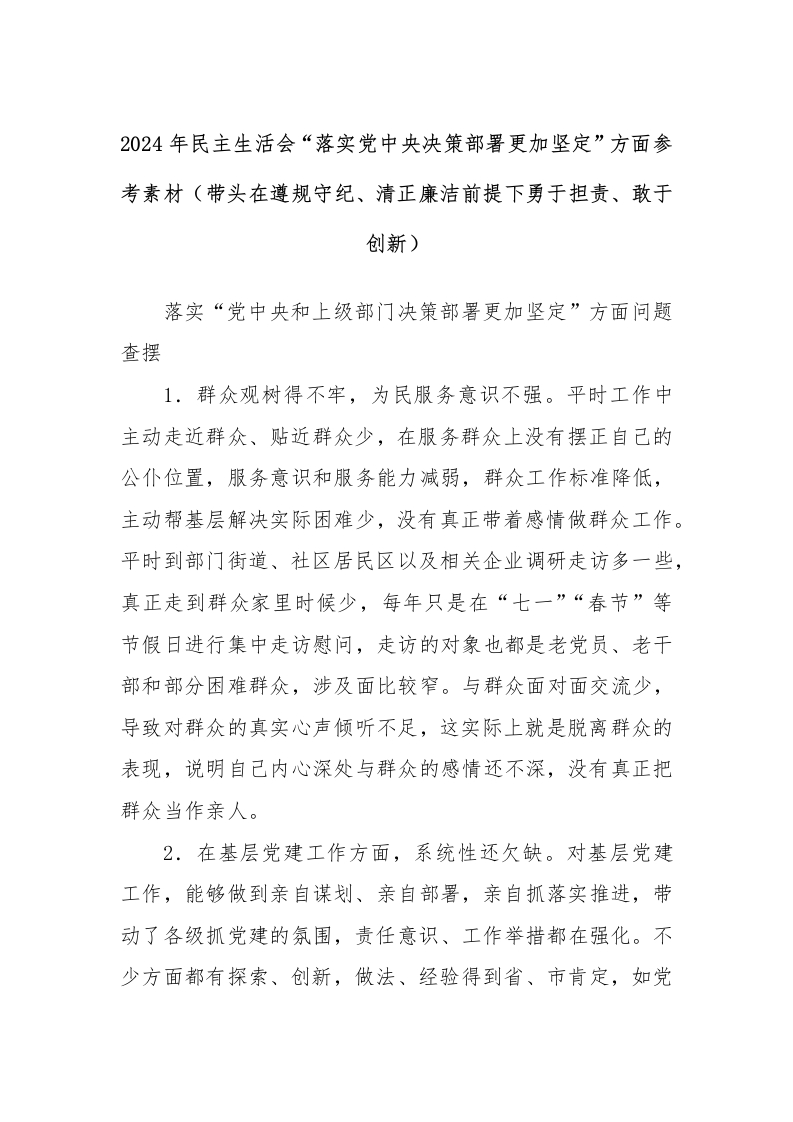 2024年民主生活会“落实党中央决策部署更加坚定”方面参考素材（带头在遵规守纪、清正廉洁前提下勇于担责、敢于创新）

落实“党中央和上级部门决策部署更加坚定”方面问题查摆

1．群众观树得不牢，为民服务意识不强。平时工作中主动走近群众、贴近群众少，在服务群众上没有摆正自己的公仆位置，服务意识和服务能力减弱，群众工作标准降低，主动帮基层解决实际困难少，没有真正带着感情做群众工作。平时到部门街道、社区居民区以及相关企业调研走访多一些，真正走到群众家里时候少，每年只是在“七一”“春节”等节假日进行集中走访慰问，走访的对象也都是老党员、老干部和部分困难群众，涉及面比较窄。与群众面对面交流少，导致对群众的真实心声倾听不足，这实际上就是脱离群众的表现，说明自己内心深处与群众的感情还不深，没有真正把群众当作亲人。

2．在基层党建工作方面，系统性还欠缺。对基层党建工作，能够做到亲自谋划、亲自部署，亲自抓落实推进，带动了各级抓党建的氛围，责任意识、工作举措都在强化。不少方面都有探索、创新，做法、经验得到省、市肯定，如党